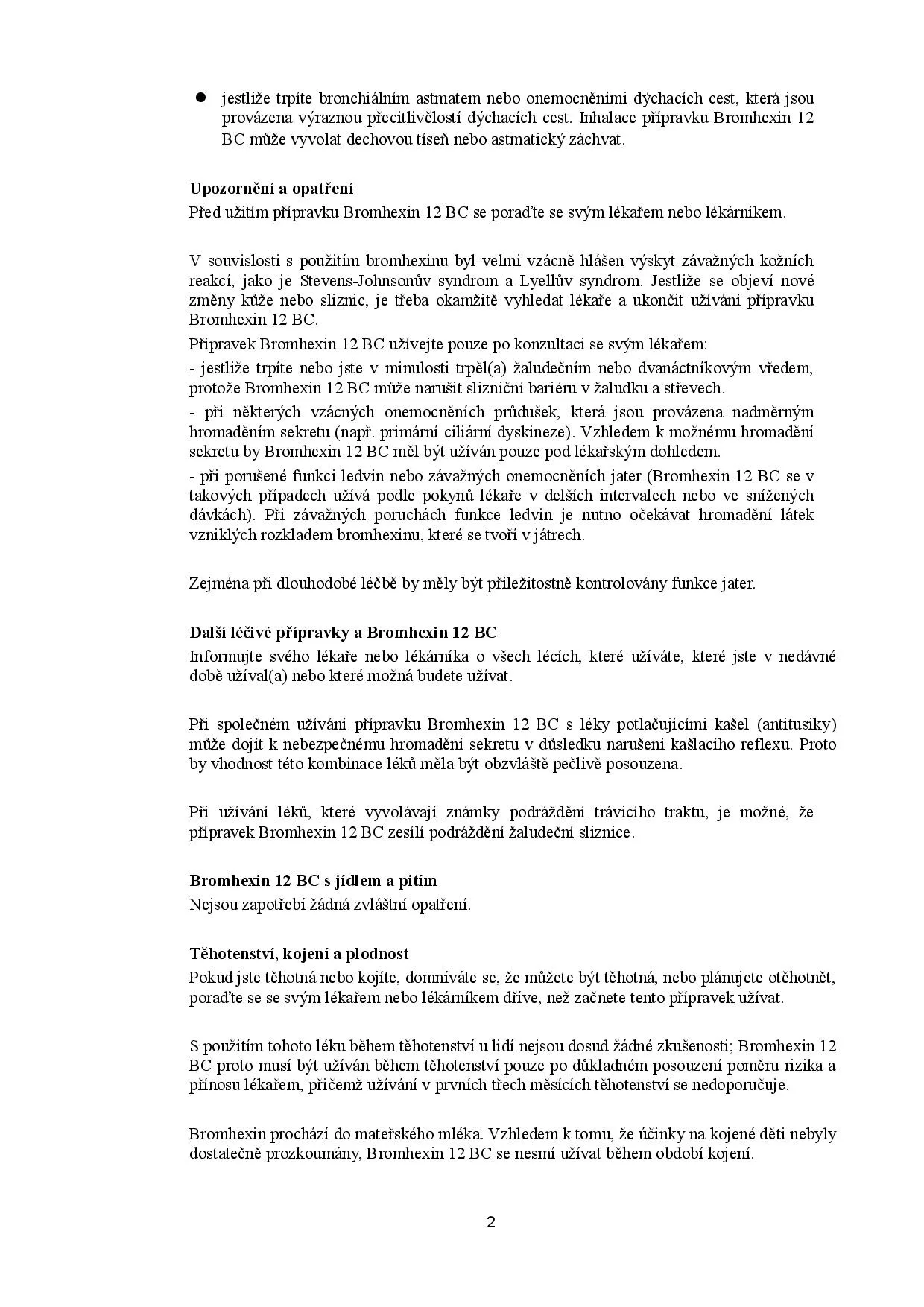 ● jestliže trpíte bronchiálním astmatem nebo onemocněními dýchacích cest, která jsou provázena výraznou přecitlivělostí dýchacích cest. Inhalace přípravku Bromhexin 12 BC může vyvolat dechovou tíseň nebo astmatický záchvat.

Upozornění a opatření
Před užitím přípravku Bromhexin 12 BC se poraďte se svým lékařem nebo lékárníkem.

V souvislosti s použitím bromhexinu byl velmi vzácně hlášen výskyt závažných kožních reakcí, jako je Stevens-Johnsonův syndrom a Lyellův syndrom. Jestliže se objeví nové změny kůže nebo sliznic, je třeba okamžitě vyhledat lékaře a ukončit užívání přípravku Bromhexin 12 BC.

Přípravek Bromhexin 12 BC užívejte pouze po konzultaci se svým lékařem:

- jestliže trpíte nebo jste v minulosti trpěl(a) žaludečním nebo dvanáctníkovým vředem, protože Bromhexin 12 BC může narušit slizniční bariéru v žaludku a střevech.

- při některých vzácných onemocněních průdušek, která jsou provázena nadměrným hromaděním sekretu (např. primární ciliární dyskineze). Vzhledem k možnému hromadění sekretu by Bromhexin 12 BC měl být užíván pouze pod lékařským dohledem.

- při porušené funkci ledvin nebo závažných onemocněních jater (Bromhexin 12 BC se v takových případech užívá podle pokynů lékaře v delších intervalech nebo ve snížených dávkách). Při závažných poruchách funkce ledvin je nutno očekávat hromadění látek vzniklých rozkladem bromhexinu, které se tvoří v játrech.

Zejména při dlouhodobé léčbě by měly být příležitostně kontrolovány funkce jater.

Další léčivé přípravky a Bromhexin 12 BC
Informujte svého lékaře nebo lékárníka o všech lécích, které užíváte, které jste v nedávné době užíval(a) nebo které možná budete užívat.

Při společném užívání přípravku Bromhexin 12 BC s léky potlačujícími kašel (antitusiky) může dojít k nebezpečnému hromadění sekretu v důsledku narušení kašlacího reflexu. Proto by vhodnost této kombinace léků měla být obzvláště pečlivě posouzena.

Při užívání léků, které vyvolávají známky podráždění trávicího traktu, je možné, že přípravek Bromhexin 12 BC zesílí podráždění žaludeční sliznice.

Bromhexin 12 BC s jídlem a pitím
Nejsou zapotřebí žádná zvláštní opatření.

Těhotenství, kojení a plodnost
Pokud jste těhotná nebo kojíte, domníváte se, že můžete být těhotná, nebo plánujete otěhotnět, poraďte se se svým lékařem nebo lékárníkem dříve, než začnete tento přípravek užívat.

S použitím tohoto léku během těhotenství u lidí nejsou dosud žádné zkušenosti; Bromhexin 12 BC proto musí být užíván během těhotenství pouze po důkladném posouzení poměru rizika a přínosu lékařem, přičemž užívání v prvních třech měsících těhotenství se nedoporučuje.

Bromhexin prochází do mateřského mléka. Vzhledem k tomu, že účinky na kojené děti nebyly dostatečně prozkoumány, Bromhexin 12 BC se nesmí užívat během období kojení.

2